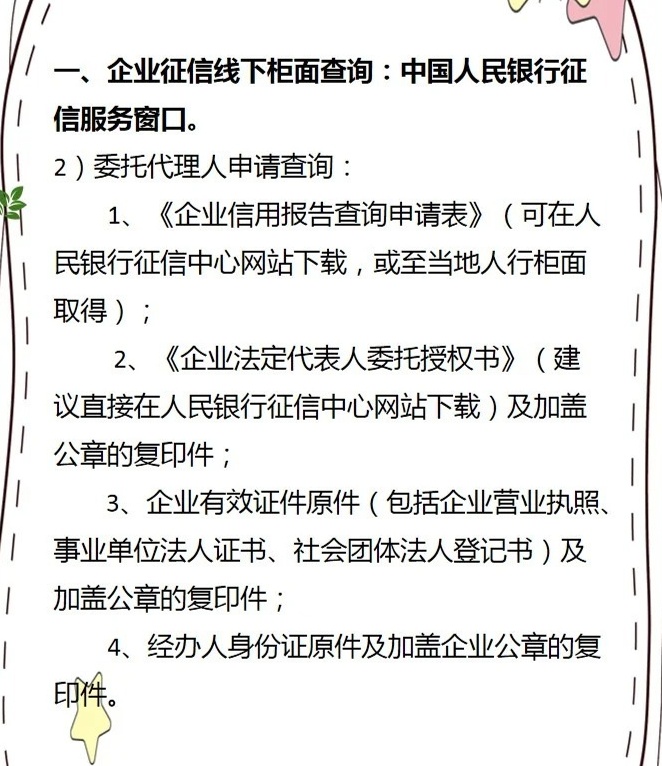 一、企业征信线下柜面查询：中国人民银行征信服务窗口。

2）委托代理人申请查询：

1、《企业信用报告查询申请表》（可在人民银行征信中心网站下载，或至当地人行柜面取得）；

2、《企业法定代表人委托授权书》（建议直接在人民银行征信中心网站下载）及加盖公章的复印件；

3、企业有效证件原件（包括企业营业执照、事业单位法人证书、社会团体法人登记书）及加盖公章的复印件；

4、经办人身份证原件及加盖企业公章的复印件。